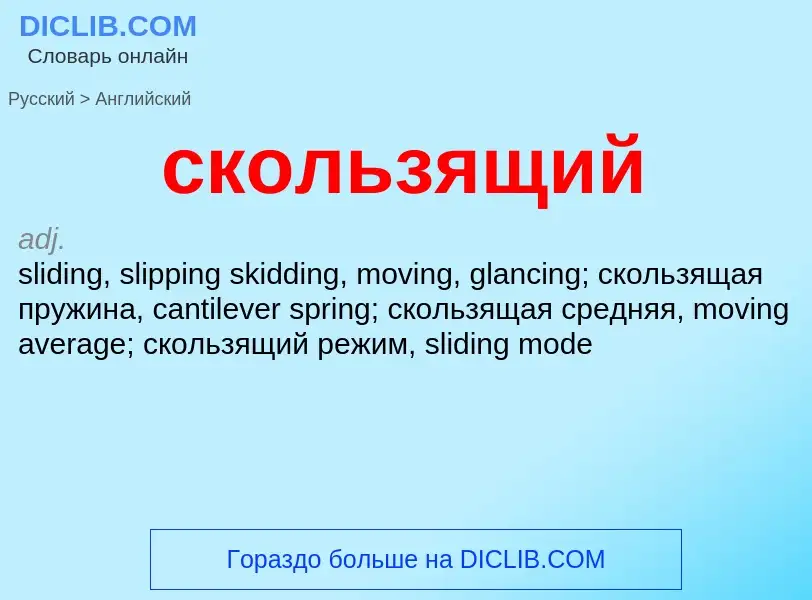 DICLIB.COM
Словарь онлайн

Русский > Английский

скользящий

adj.
sliding, slipping skidding, moving, glancing; скользящая пружина, cantilever spring; скользящая средняя, moving average; скользящий режим, sliding mode

Гораздо больше на DICLIB.COM